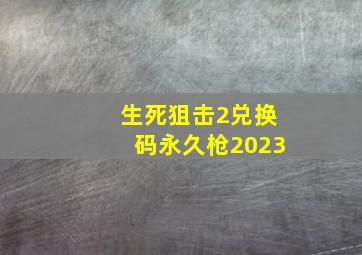 生死狙击2兑换码永久枪2023